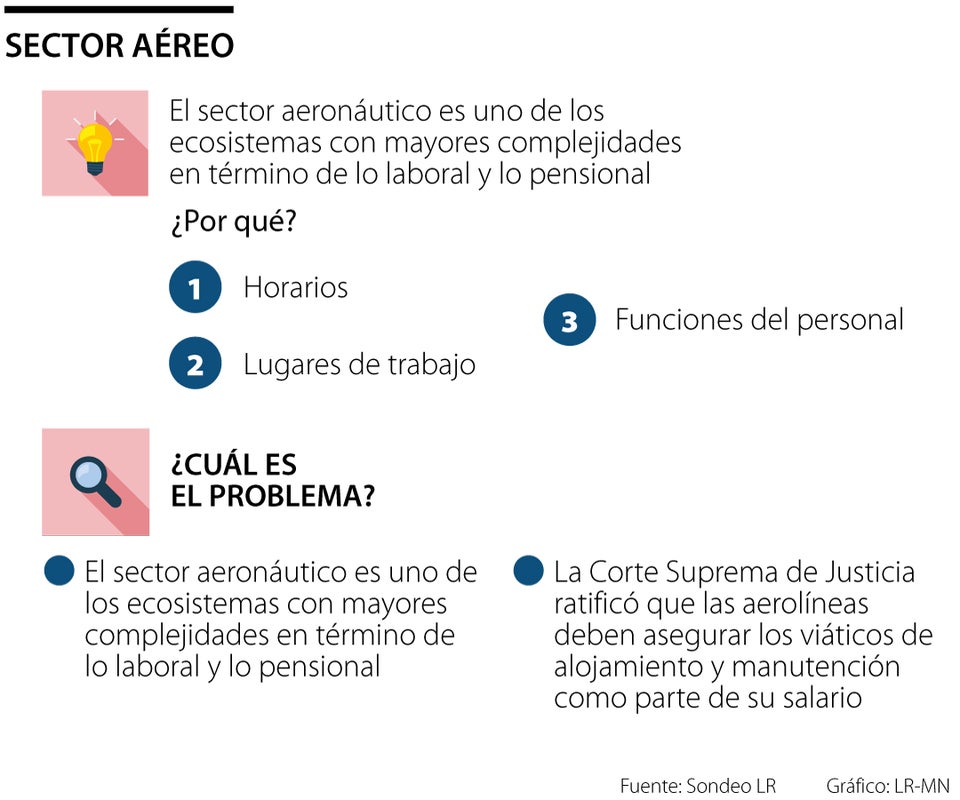 SECTOR AÉREO

El sector aeronáutico es uno de los ecosistemas con mayores complejidades en término de lo laboral y lo pensional

¿Por qué?

1 Horarios

2 Lugares de trabajo

3 Funciones del personal

¿CUÁL ES EL PROBLEMA?

El sector aeronáutico es uno de los ecosistemas con mayores complejidades en término de lo laboral y lo pensional

La Corte Suprema de Justicia ratificó que las aerolíneas deben asegurar los viáticos de alojamiento y manutención como parte de su salario

Fuente: Sondeo LR Gráfico: LR-MN